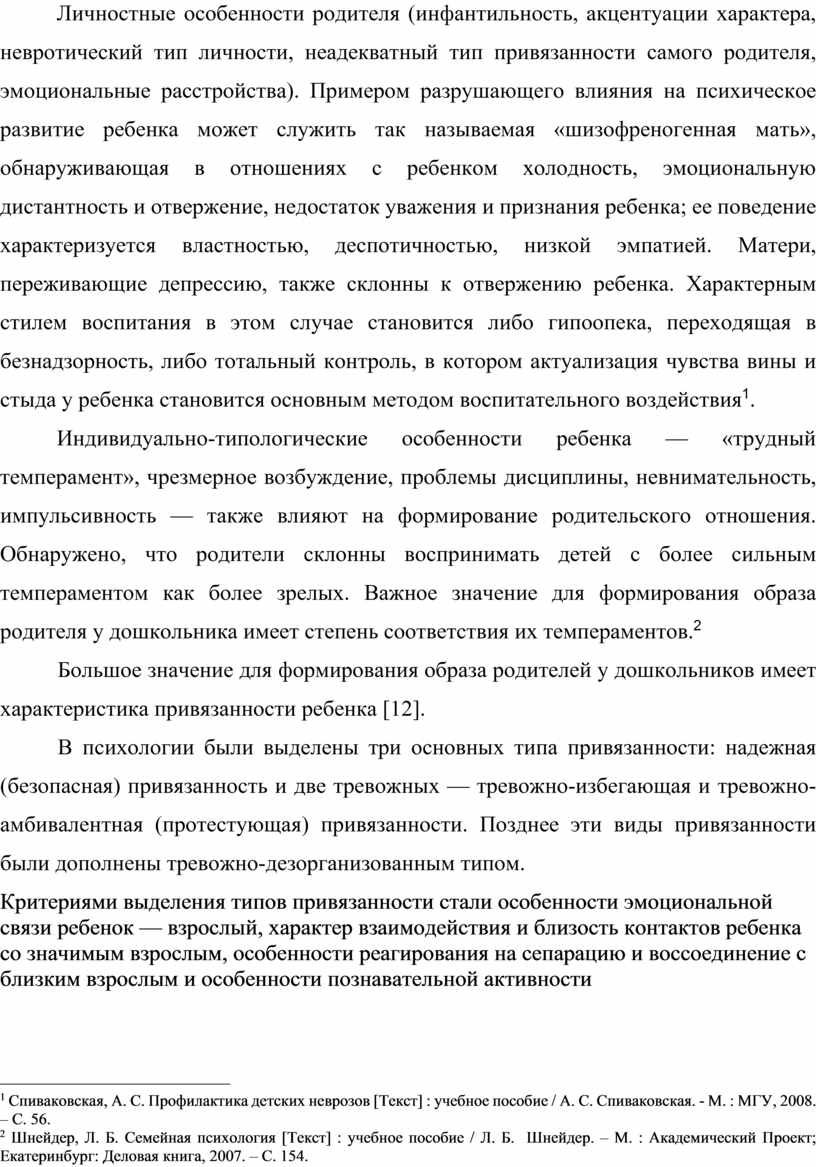 Личностные особенности родителя (инфантильность, акцентуации характера, невротический тип личности, неадекватный тип привязанности самого родителя, эмоциональные расстройства). Примером разрушающего влияния на психическое развитие ребенка может служить так называемая «шизофреногенная мать», обнаруживающая в отношениях с ребенком холодность, эмоциональную дистантность и отвержение, недостаток уважения и признания ребенка; ее поведение характеризуется властностью, деспотичностью, низкой эмпатией. Матери, переживающие депрессию, также склонны к отвержению ребенка. Характерным стилем воспитания в этом случае становится либо гипоопека, переходящая в безнадзорность, либо тотальный контроль, в котором актуализация чувства вины и стыда у ребенка становится основным методом воспитательного воздействия$^1$.

Индивидуально-типологические особенности ребенка — «трудный темперамент», чрезмерное возбуждение, проблемы дисциплины, невнимательность, импульсивность — также влияют на формирование родительского отношения. Обнаружено, что родители склонны воспринимать детей с более сильным темпераментом как более зрелых. Важное значение для формирования образа родителя у дошкольника имеет степень соответствия их темпераментов.$^2$

Большое значение для формирования образа родителей у дошкольников имеет характеристика привязанности ребенка [12].

В психологии были выделены три основных типа привязанности: надежная (безопасная) привязанность и две тревожных — тревожно-избегающая и тревожно-амбивалентная (протестующая) привязанности. Позднее эти виды привязанности были дополнены тревожно-дезорганизованным типом.

Критериями выделения типов привязанности стали особенности эмоциональной связи ребенок — взрослый, характер взаимодействия и близость контактов ребенка со значимым взрослым, особенности реагирования на сепарацию и воссоединение с близким взрослым и особенности познавательной активности

$^1$ Спиваковская, А. С. Профилактика детских неврозов [Текст] : учебное пособие / А. С. Спиваковская. - М. : МГУ, 2008. – С. 56.
$^2$ Шнейдер, Л. Б. Семейная психология [Текст] : учебное пособие / Л. Б. Шнейдер. – М. : Академический Проект; Екатеринбург: Деловая книга, 2007. – С. 154.